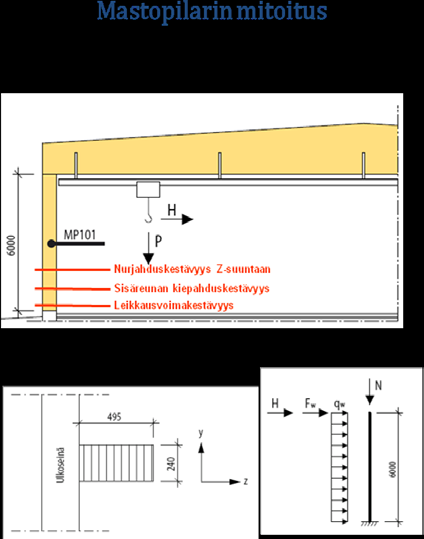 Mastopilarin mitoitus

6000

MP101

H

P

Nurjahduskestävyys Z-suuntaan

Sisäreunan kiepahduskestävyys

Leikkausvoimakestävyys

Ulkoseinä

495

240

y

z

H

$F_w$

$q_w$

N

6000